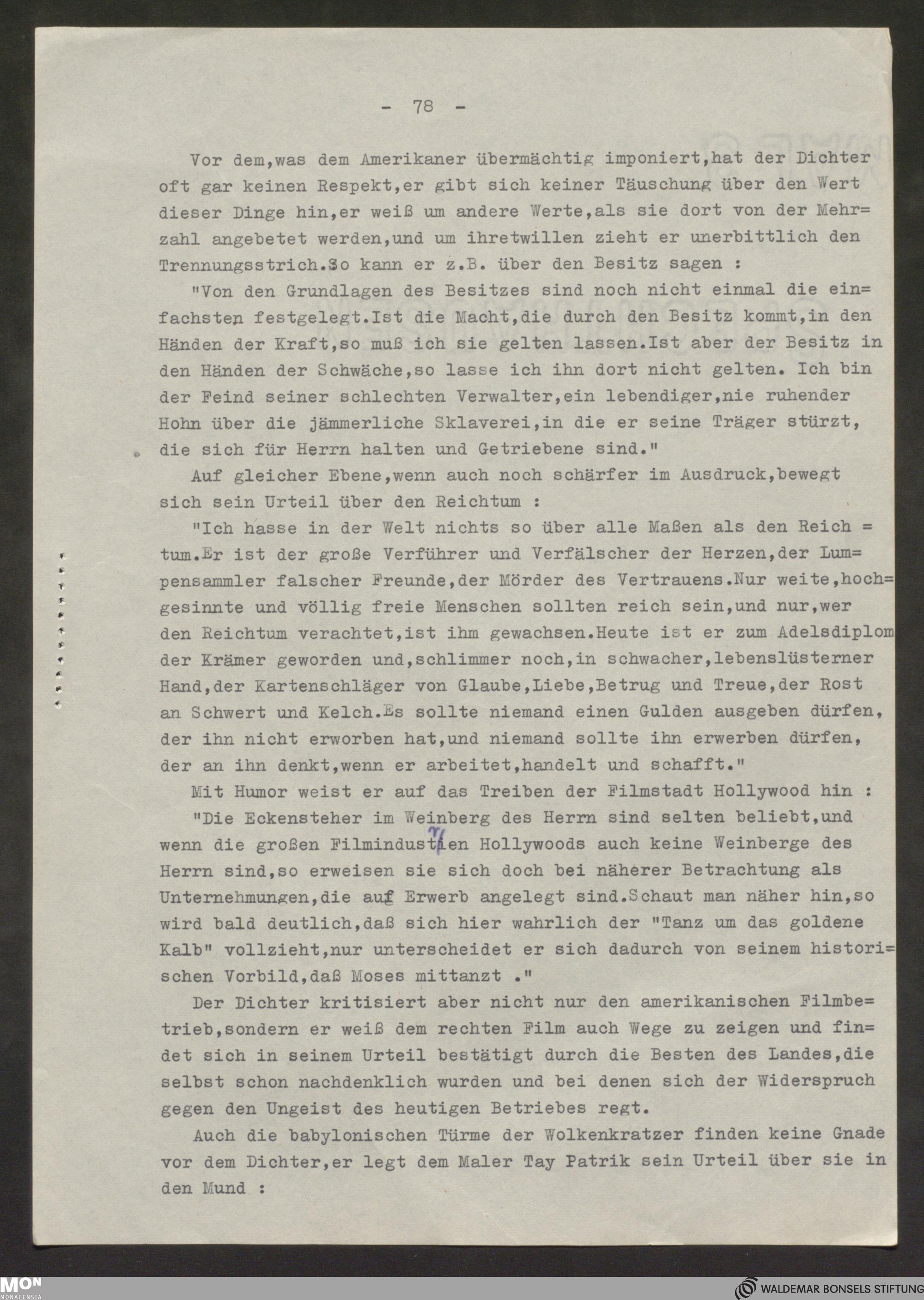 - 78 -

Vor dem,was dem Amerikaner übermächtig imponiert,hat der Dichter oft gar keinen Respekt,er gibt sich keiner Täuschung über den Wert dieser Dinge hin,er weiß um andere Werte,als sie dort von der Mehrzahl angebetet werden,und um ihretwillen zieht er unerbittlich den Trennungsstrich.So kann er z.B. über den Besitz sagen :

"Von den Grundlagen des Besitzes sind noch nicht einmal die einfachsten festgelegt.Ist die Macht,die durch den Besitz kommt,in den Händen der Kraft,so muß ich sie gelten lassen.Ist aber der Besitz in den Händen der Schwäche,so lasse ich ihn dort nicht gelten. Ich bin der Feind seiner schlechten Verwalter,ein lebendiger,nie ruhender Hohn über die jämmerliche Sklaverei,in die er seine Träger stürzt, die sich für Herrn halten und Getriebene sind."

Auf gleicher Ebene,wenn auch noch schärfer im Ausdruck,bewegt sich sein Urteil über den Reichtum :

"Ich hasse in der Welt nichts so über alle Maßen als den Reichtum.Er ist der große Verführer und Verfälscher der Herzen,der Lumpensammler falscher Freunde,der Mörder des Vertrauens.Nur weite,hochgesinnte und völlig freie Menschen sollten reich sein,und nur,wer den Reichtum verachtet,ist ihm gewachsen.Heute ist er zum Adelsdiplom der Krämer geworden und,schlimmer noch,in schwacher,lebenslüsterner Hand,der Kartenschläger von Glaube,Liebe,Betrug und Treue,der Rost an Schwert und Kelch.Es sollte niemand einen Gulden ausgeben dürfen, der ihn nicht erworben hat,und niemand sollte ihn erwerben dürfen, der an ihn denkt,wenn er arbeitet,handelt und schafft."

Mit Humor weist er auf das Treiben der Filmstadt Hollywood hin :

"Die Eckensteher im Weinberg des Herrn sind selten beliebt,und wenn die großen Filmindustrien Hollywoods auch keine Weinberge des Herrn sind,so erweisen sie sich doch bei näherer Betrachtung als Unternehmungen,die auf Erwerb angelegt sind.Schaut man näher hin,so wird bald deutlich,daß sich hier wahrlich der "Tanz um das goldene Kalb" vollzieht,nur unterscheidet er sich dadurch von seinem historischen Vorbild,daß Moses mittanzt ."

Der Dichter kritisiert aber nicht nur den amerikanischen Filmbetrieb,sondern er weiß dem rechten Film auch Wege zu zeigen und findet sich in seinem Urteil bestätigt durch die Besten des Landes,die selbst schon nachdenklich wurden und bei denen sich der Widerspruch gegen den Ungeist des heutigen Betriebes regt.

Auch die babylonischen Türme der Wolkenkratzer finden keine Gnade vor dem Dichter,er legt dem Maler Tay Patrik sein Urteil über sie in den Mund :

MON MONACENSIA

WALDEMAR BONSELS STIFTUNG